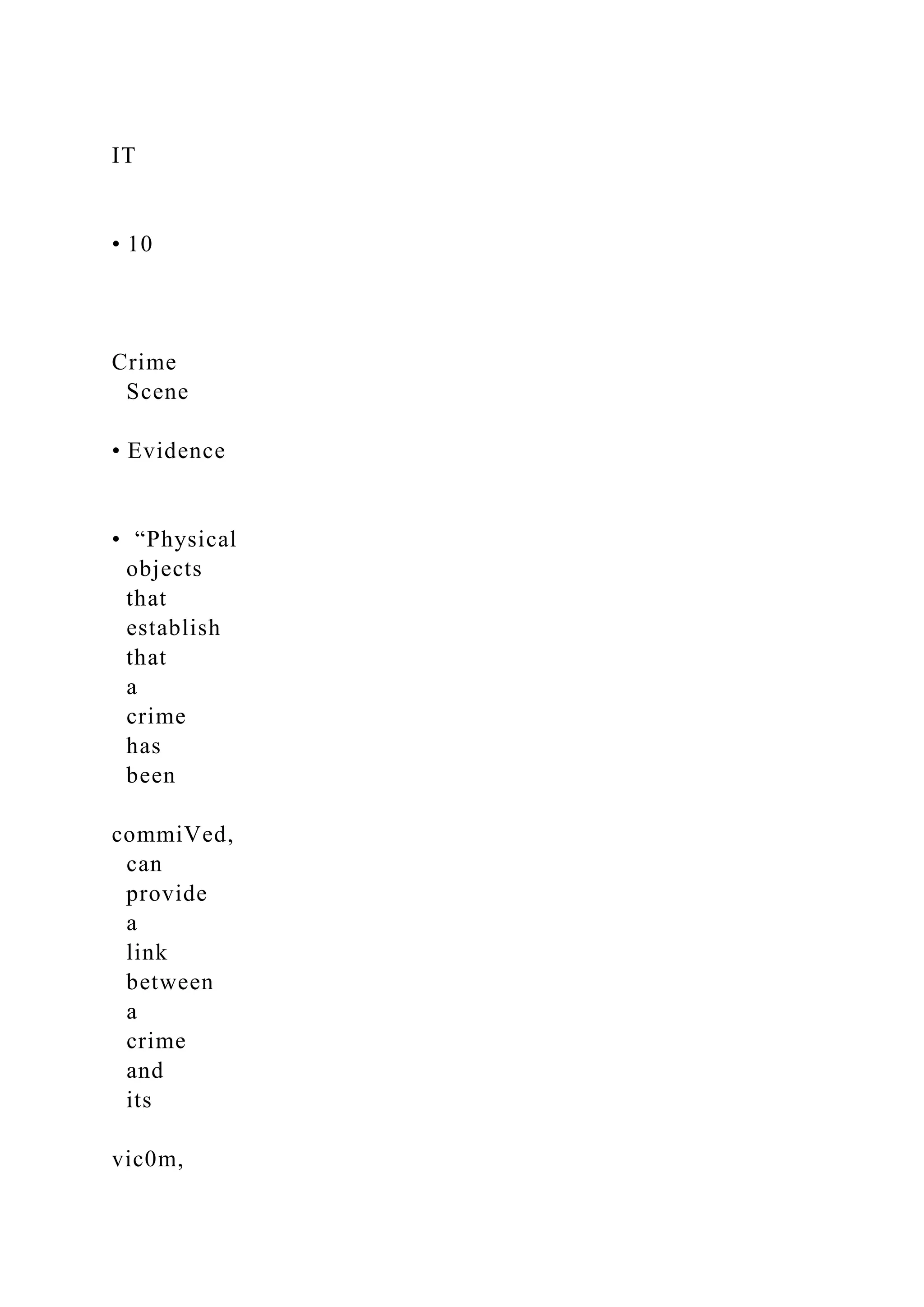 IT

• 10

Crime Scene

• Evidence

• “Physical objects that establish that a crime has been

commiVed, can provide a link between a crime and its

vic0m,